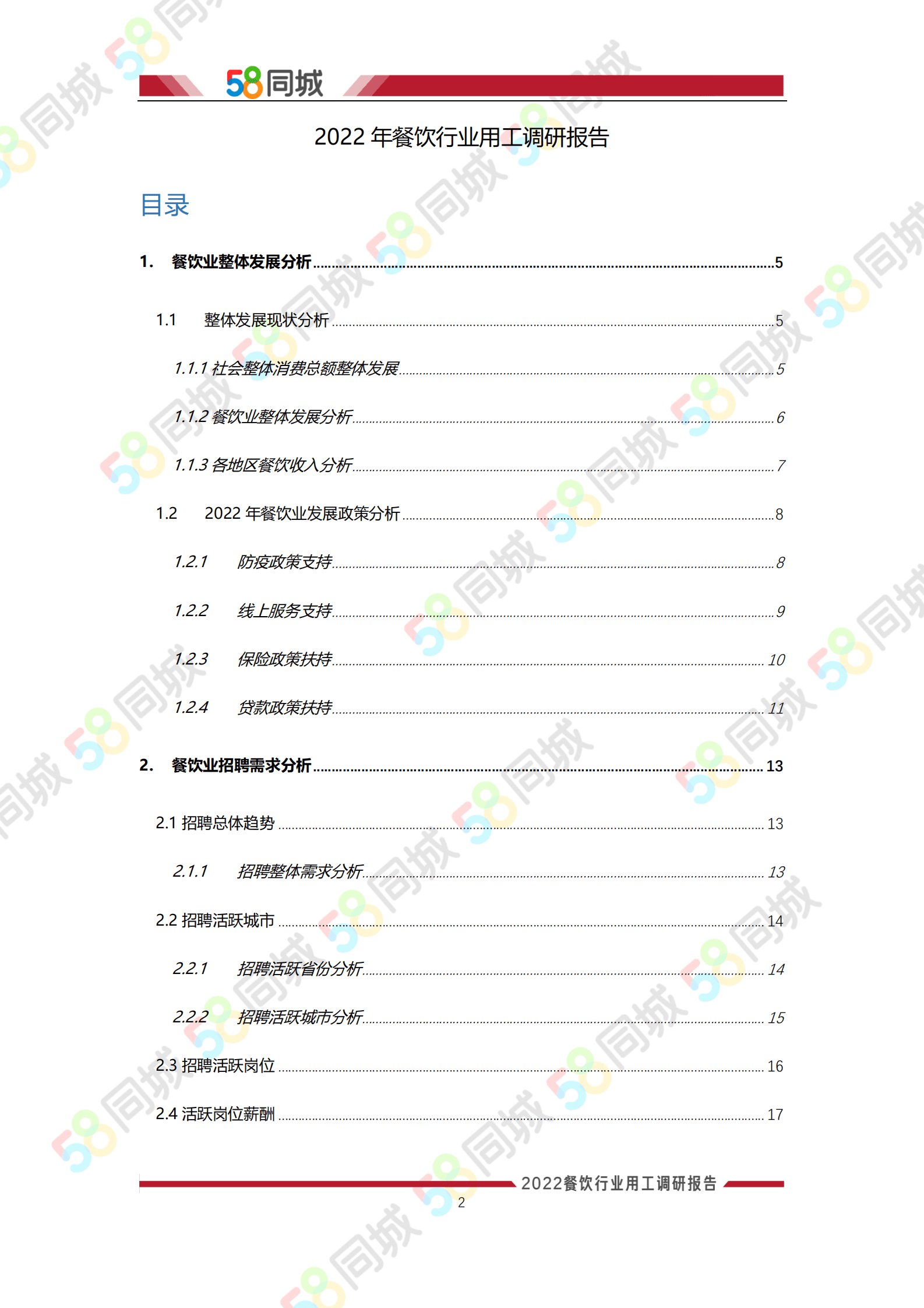 58同城

2022年餐饮行业用工调研报告

目录

1. 餐饮业整体发展分析 5

1.1 整体发展现状分析 5

1.1.1 社会整体消费总额整体发展 5

1.1.2 餐饮业整体发展分析 6

1.1.3 各地区餐饮收入分析 7

1.2 2022年餐饮业发展政策分析 8

1.2.1 防疫政策支持 8

1.2.2 线上服务支持 9

1.2.3 保险政策扶持 10

1.2.4 贷款政策扶持 11

2. 餐饮业招聘需求分析 13

2.1 招聘总体趋势 13

2.1.1 招聘整体需求分析 13

2.2 招聘活跃城市 14

2.2.1 招聘活跃省份分析 14

2.2.2 招聘活跃城市分析 15

2.3 招聘活跃岗位 16

2.4 活跃岗位薪酬 17

2022餐饮行业用工调研报告

2

58同城